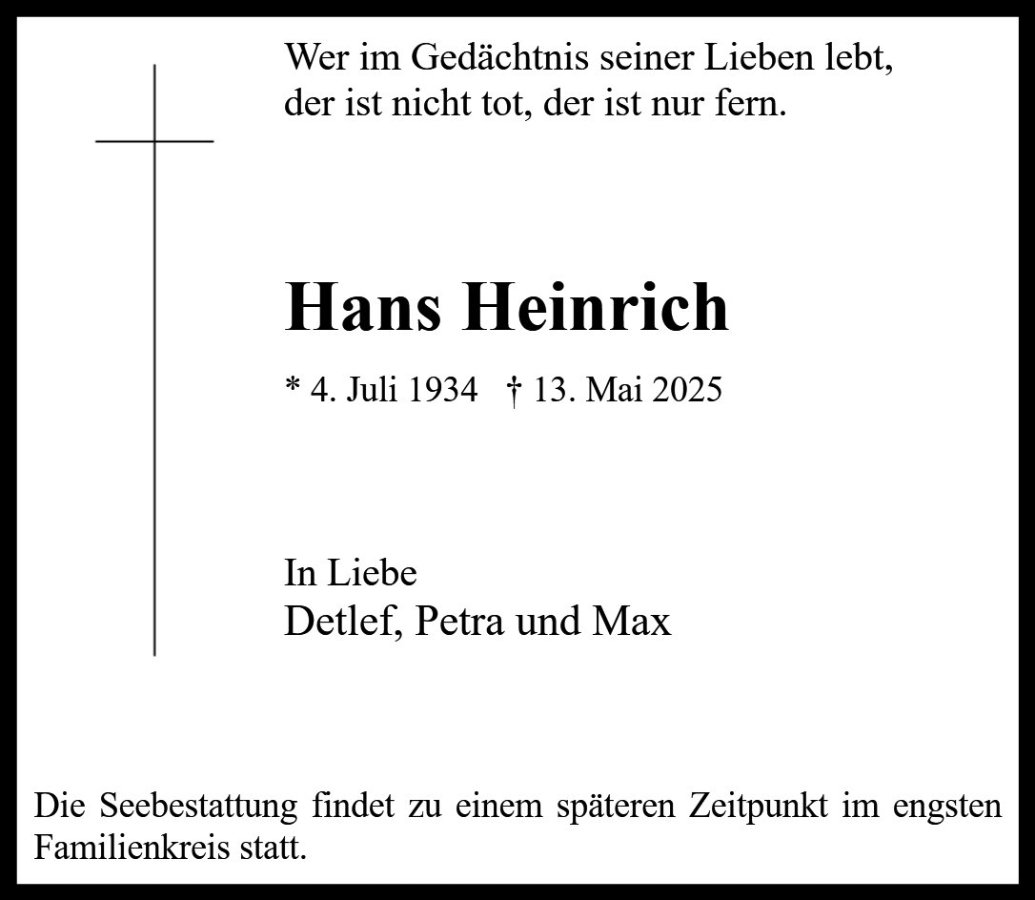 Wer im Gedächtnis seiner Lieben lebt,
der ist nicht tot, der ist nur fern.

Hans Heinrich

* 4. Juli 1934   † 13. Mai 2025

In Liebe
Detlef, Petra und Max

Die Seebestattung findet zu einem späteren Zeitpunkt im engsten Familienkreis statt.